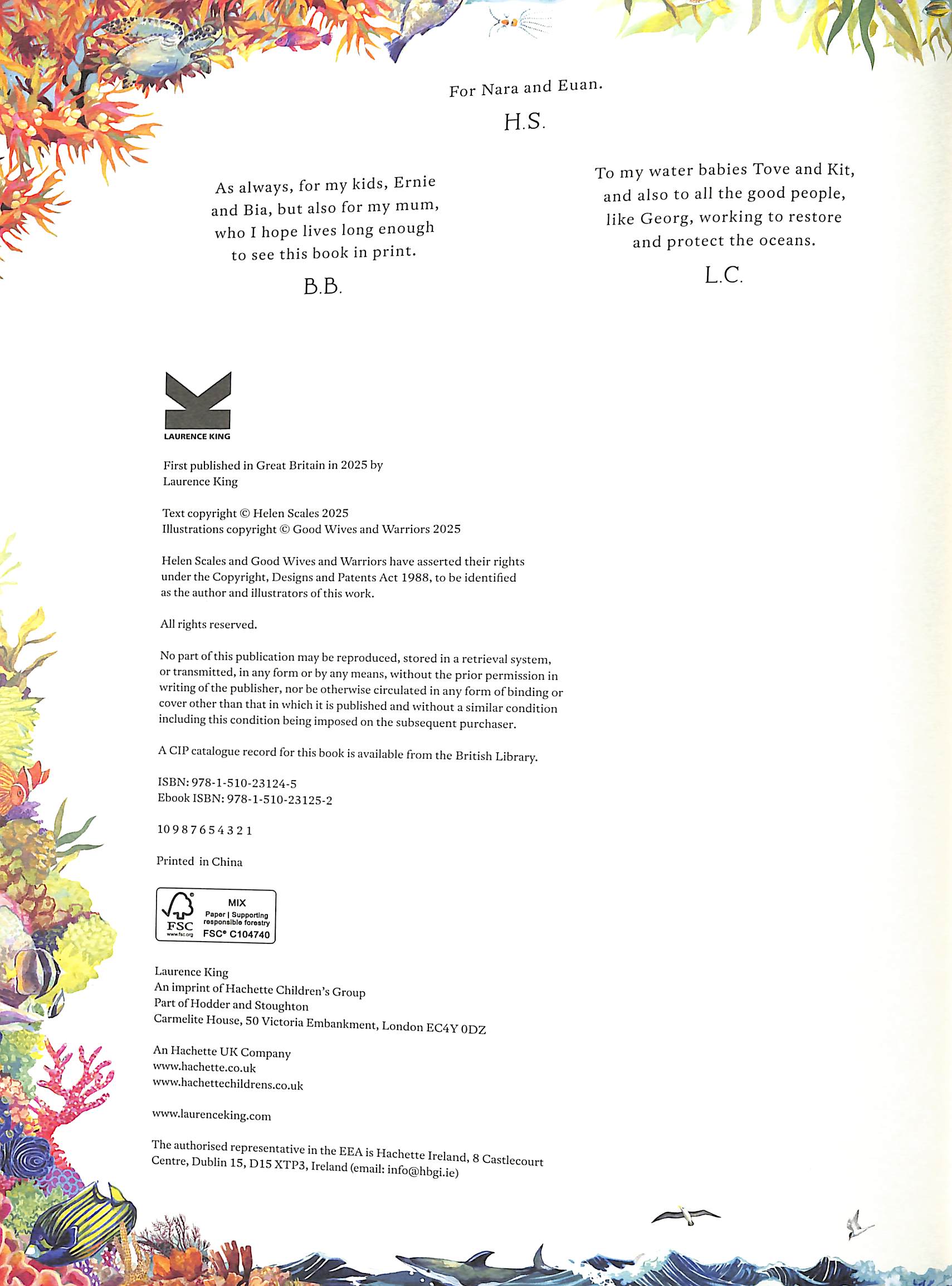 For Nara and Euan.

H.S.

As always, for my kids, Ernie and Bia, but also for my mum, who I hope lives long enough to see this book in print.

B.B.

To my water babies Tove and Kit, and also to all the good people, like Georg, working to restore and protect the oceans.

L.C.

LAURENCE KING

First published in Great Britain in 2025 by Laurence King

Text copyright © Helen Scales 2025
Illustrations copyright © Good Wives and Warriors 2025

Helen Scales and Good Wives and Warriors have asserted their rights under the Copyright, Designs and Patents Act 1988, to be identified as the author and illustrators of this work.

All rights reserved.

No part of this publication may be reproduced, stored in a retrieval system, or transmitted, in any form or by any means, without the prior permission in writing of the publisher, nor be otherwise circulated in any form of binding or cover other than that in which it is published and without a similar condition including this condition being imposed on the subsequent purchaser.

A CIP catalogue record for this book is available from the British Library.

ISBN: 978-1-510-23124-5
Ebook ISBN: 978-1-510-23125-2

10 9 8 7 6 5 4 3 2 1

Printed in China

FSC www.fsc.org MIX Paper | Supporting responsible forestry FSC® C104740

Laurence King
An imprint of Hachette Children's Group
Part of Hodder and Stoughton
Carmelite House, 50 Victoria Embankment, London EC4Y 0DZ

An Hachette UK Company
www.hachette.co.uk
www.hachettechildrens.co.uk

www.laurenceking.com

The authorised representative in the EEA is Hachette Ireland, 8 Castlecourt Centre, Dublin 15, D15 XTP3, Ireland (email: info@hbgi.ie)